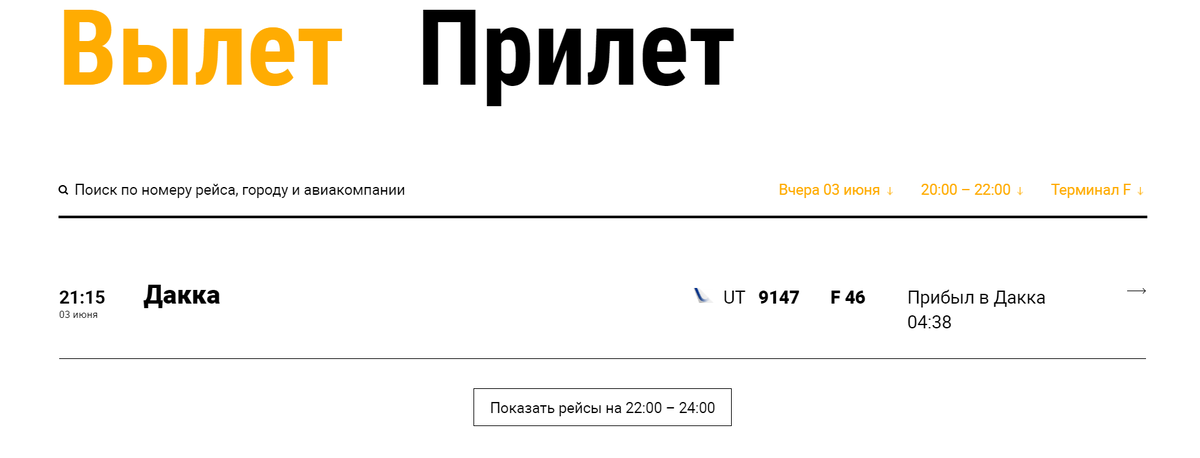 Вылет Прилет

Поиск по номеру рейса, городу и авиакомпании

Вчера 03 июня ↓ 20:00 – 22:00 ↓ Терминал F ↓

21:15
03 июня

Дакка

UT 9147 F 46 Прибыл в Дакка 04:38

→

Показать рейсы на 22:00 – 24:00